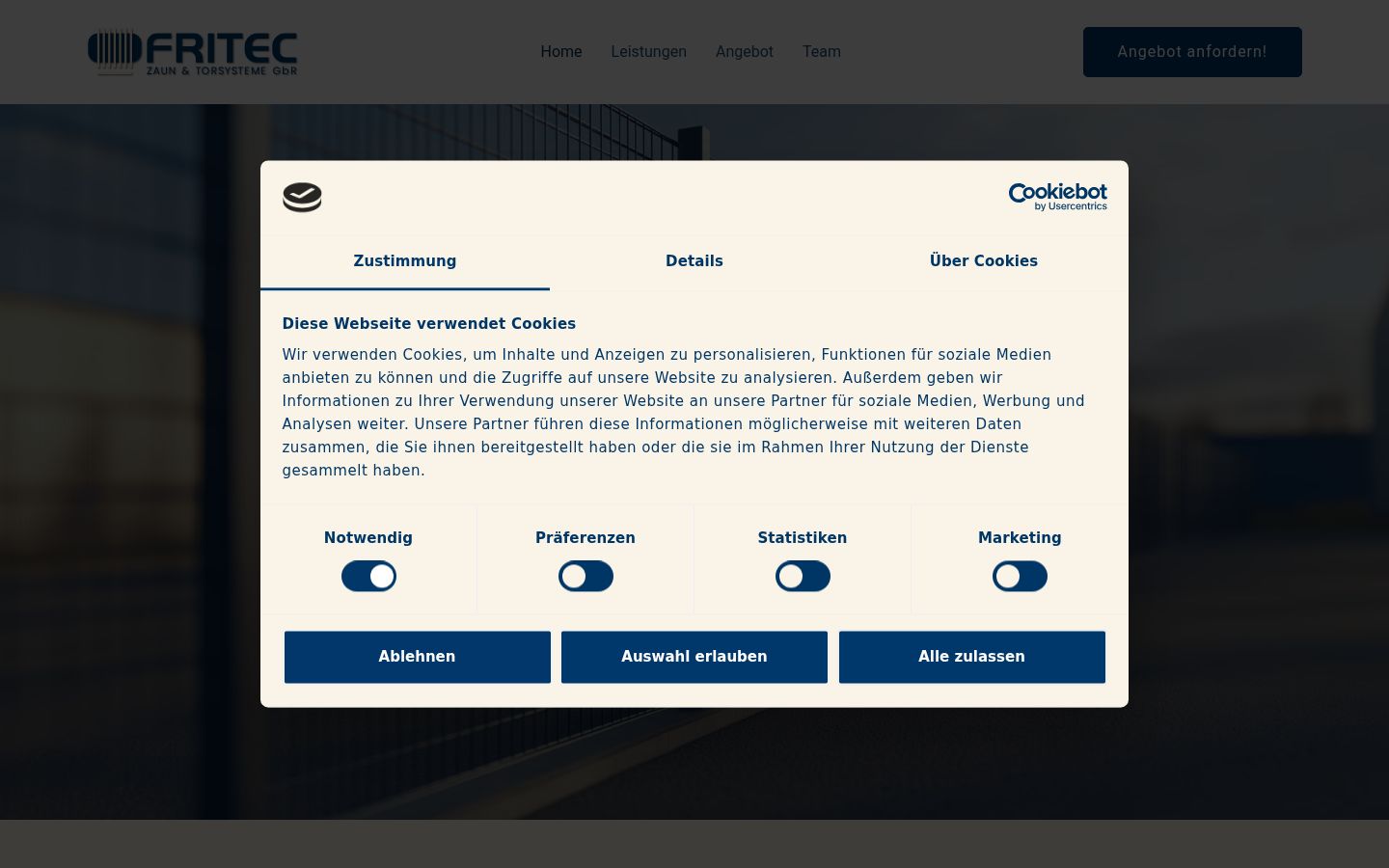 FRITEC
ZAUN & TORSYSTEME GbR

Home Leistungen Angebot Team

Angebot anfordern!

Cookiebot
by Usercentrics

Zustimmung Details Über Cookies

Diese Webseite verwendet Cookies

Wir verwenden Cookies, um Inhalte und Anzeigen zu personalisieren, Funktionen für soziale Medien anbieten zu können und die Zugriffe auf unsere Website zu analysieren. Außerdem geben wir Informationen zu Ihrer Verwendung unserer Website an unsere Partner für soziale Medien, Werbung und Analysen weiter. Unsere Partner führen diese Informationen möglicherweise mit weiteren Daten zusammen, die Sie ihnen bereitgestellt haben oder die sie im Rahmen Ihrer Nutzung der Dienste gesammelt haben.

Notwendig Präferenzen Statistiken Marketing

Ablehnen Auswahl erlauben Alle zulassen